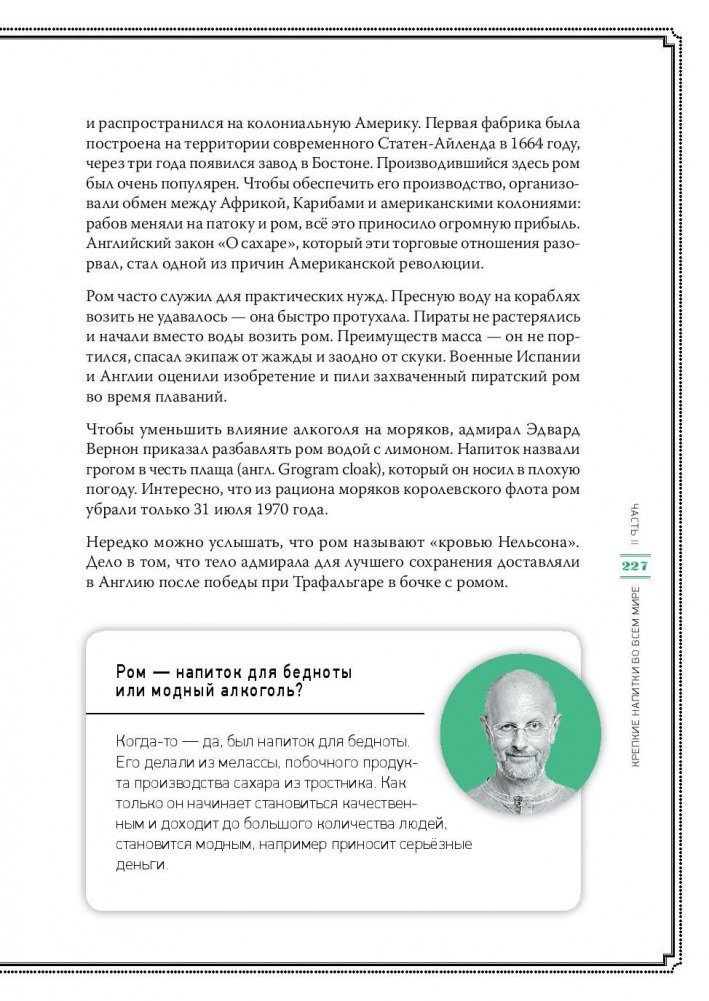 и распространился на колониальную Америку. Первая фабрика была построена на территории современного Статен-Айленда в 1664 году, через три года появился завод в Бостоне. Производившийся здесь ром был очень популярен. Чтобы обеспечить его производство, организовали обмен между Африкой, Карибами и американскими колониями: рабов меняли на патоку и ром, всё это приносило огромную прибыль. Английский закон «О сахаре», который эти торговые отношения разорвал, стал одной из причин Американской революции.

Ром часто служил для практических нужд. Пресную воду на кораблях возить не удавалось — она быстро протухала. Пираты не растерялись и начали вместо воды возить ром. Преимуществ масса — он не портился, спасал экипаж от жажды и заодно от скуки. Военные Испании и Англии оценили изобретение и пили захваченный пиратский ром во время плаваний.

Чтобы уменьшить влияние алкоголя на моряков, адмирал Эдвард Вернон приказал разбавлять ром водой с лимоном. Напиток назвали грогом в честь плаща (англ. Grogram cloak), который он носил в плохую погоду. Интересно, что из рациона моряков королевского флота ром убрали только 31 июля 1970 года.

Нередко можно услышать, что ром называют «кровью Нельсона». Дело в том, что тело адмирала для лучшего сохранения доставляли в Англию после победы при Трафальгаре в бочке с ромом.

ЧАСТЬ II
227
КРЕПКИЕ НАПИТКИ ВО ВСЕМ МИРЕ

Ром — напиток для бедноты или модный алкоголь?

Когда-то — да, был напиток для бедноты. Его делали из мелассы, побочного продукта производства сахара из тростника. Как только он начинает становиться качественным и доходит до большого количества людей, становится модным, например приносит серьёзные деньги.